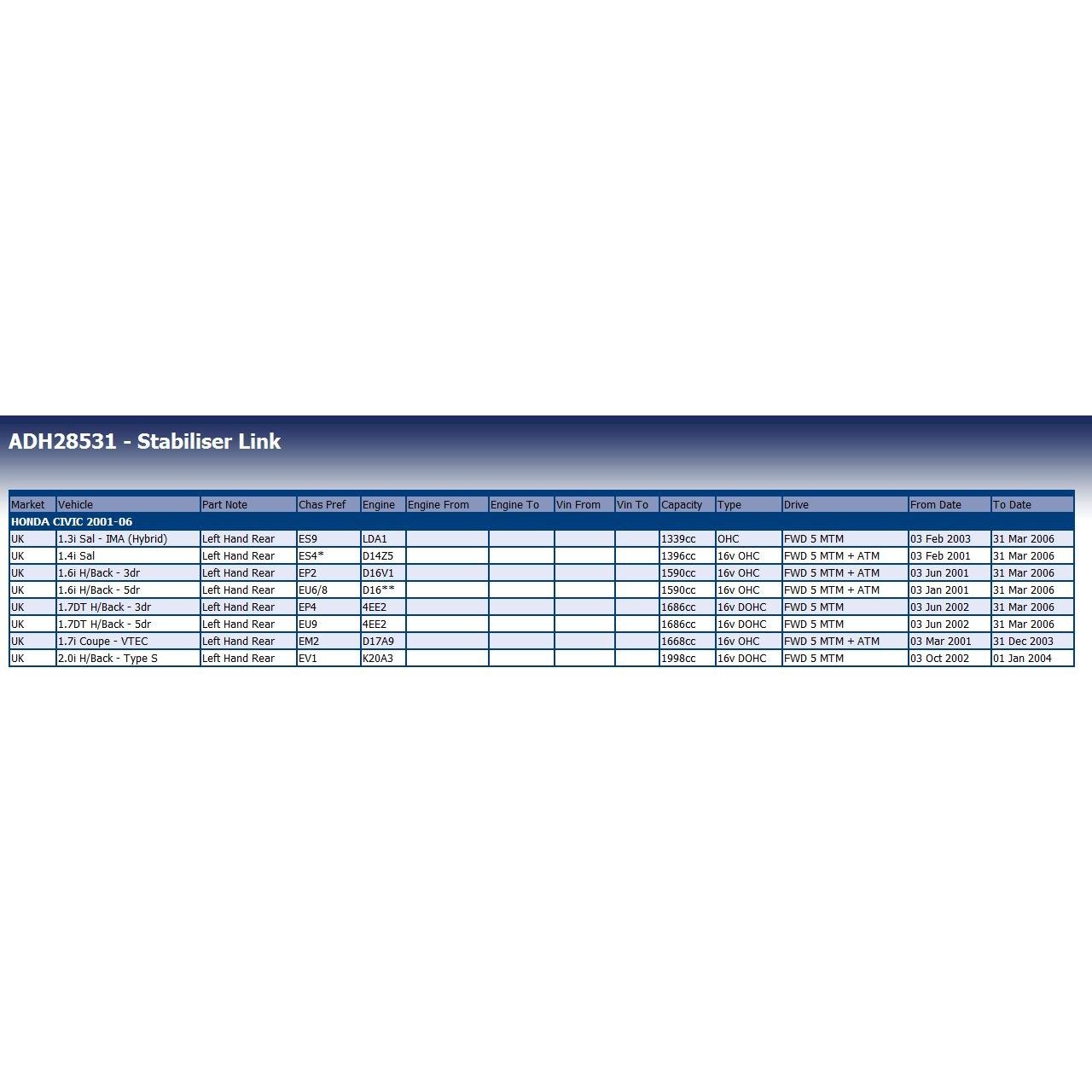 ADH28531 - Stabiliser Link

| Market | Vehicle | Part Note | Chas Pref | Engine | Engine From | Engine To | Vin From | Vin To | Capacity | Type | Drive | From Date | To Date |
|---|---|---|---|---|---|---|---|---|---|---|---|---|---|
| HONDA CIVIC 2001-06 | | | | | | | | | | | | | |
| UK | 1.3i Sal - IMA (Hybrid) | Left Hand Rear | ES9 | LDA1 | | | | | 1339cc | OHC | FWD 5 MTM | 03 Feb 2003 | 31 Mar 2006 |
| UK | 1.4i Sal | Left Hand Rear | ES4* | D14Z5 | | | | | 1396cc | 16v OHC | FWD 5 MTM + ATM | 03 Feb 2001 | 31 Mar 2006 |
| UK | 1.6i H/Back - 3dr | Left Hand Rear | EP2 | D16V1 | | | | | 1590cc | 16v OHC | FWD 5 MTM + ATM | 03 Jun 2001 | 31 Mar 2006 |
| UK | 1.6i H/Back - 5dr | Left Hand Rear | EU6/8 | D16** | | | | | 1590cc | 16v OHC | FWD 5 MTM + ATM | 03 Jan 2001 | 31 Mar 2006 |
| UK | 1.7DT H/Back - 3dr | Left Hand Rear | EP4 | 4EE2 | | | | | 1686cc | 16v DOHC | FWD 5 MTM | 03 Jun 2002 | 31 Mar 2006 |
| UK | 1.7DT H/Back - 5dr | Left Hand Rear | EU9 | 4EE2 | | | | | 1686cc | 16v DOHC | FWD 5 MTM | 03 Jun 2002 | 31 Mar 2006 |
| UK | 1.7i Coupe - VTEC | Left Hand Rear | EM2 | D17A9 | | | | | 1668cc | 16v OHC | FWD 5 MTM + ATM | 03 Mar 2001 | 31 Dec 2003 |
| UK | 2.0i H/Back - Type S | Left Hand Rear | EV1 | K20A3 | | | | | 1998cc | 16v DOHC | FWD 5 MTM | 03 Oct 2002 | 01 Jan 2004 |